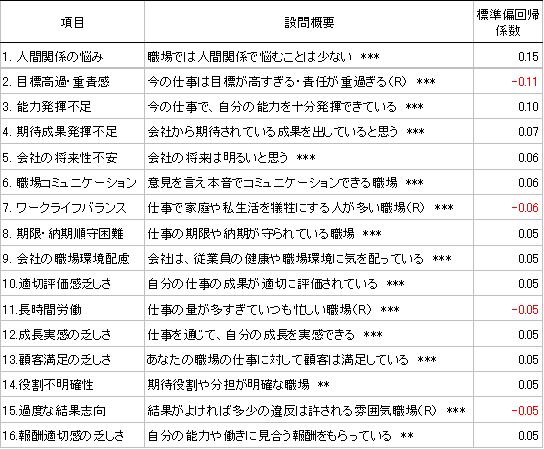 | 項目 | 設問概要 | 標準偏回帰係数 |
|---|---|---|
| 1. 人間関係の悩み | 職場では人間関係で悩むことは少ない *** | 0.15 |
| 2. 目標高過・重責感 | 今の仕事は目標が高すぎる・責任が重過ぎる(R) *** | -0.11 |
| 3. 能力発揮不足 | 今の仕事で、自分の能力を十分発揮できている *** | 0.10 |
| 4. 期待成果発揮不足 | 会社から期待されている成果を出していると思う *** | 0.07 |
| 5. 会社の将来性不安 | 会社の将来は明るいと思う *** | 0.06 |
| 6. 職場コミュニケーション | 意見を言え本音でコミュニケーションできる職場 *** | 0.06 |
| 7. ワークライフバランス | 仕事で家庭や私生活を犠牲にする人が多い職場(R) *** | -0.06 |
| 8. 期限・納期順守困難 | 仕事の期限や納期が守られている職場 *** | 0.05 |
| 9. 会社の職場環境配慮 | 会社は、従業員の健康や職場環境に気を配っている *** | 0.05 |
| 10.適切評価感乏しさ | 自分の仕事の成果が適切に評価されている *** | 0.05 |
| 11.長時間労働 | 仕事の量が多すぎていつも忙しい職場(R) *** | -0.05 |
| 12.成長実感の乏しさ | 仕事を通じて、自分の成長を実感できる *** | 0.05 |
| 13.顧客満足の乏しさ | あなたの職場の仕事に対して顧客は満足している *** | 0.05 |
| 14.役割不明確性 | 期待役割や分担が明確な職場 ** | 0.05 |
| 15.過度な結果志向 | 結果がよければ多少の違反は許される雰囲気職場(R) *** | -0.05 |
| 16.報酬適切感の乏しさ | 自分の能力や働きに見合う報酬をもらっている ** | 0.05 |